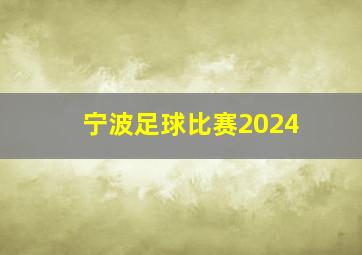 宁波足球比赛2024